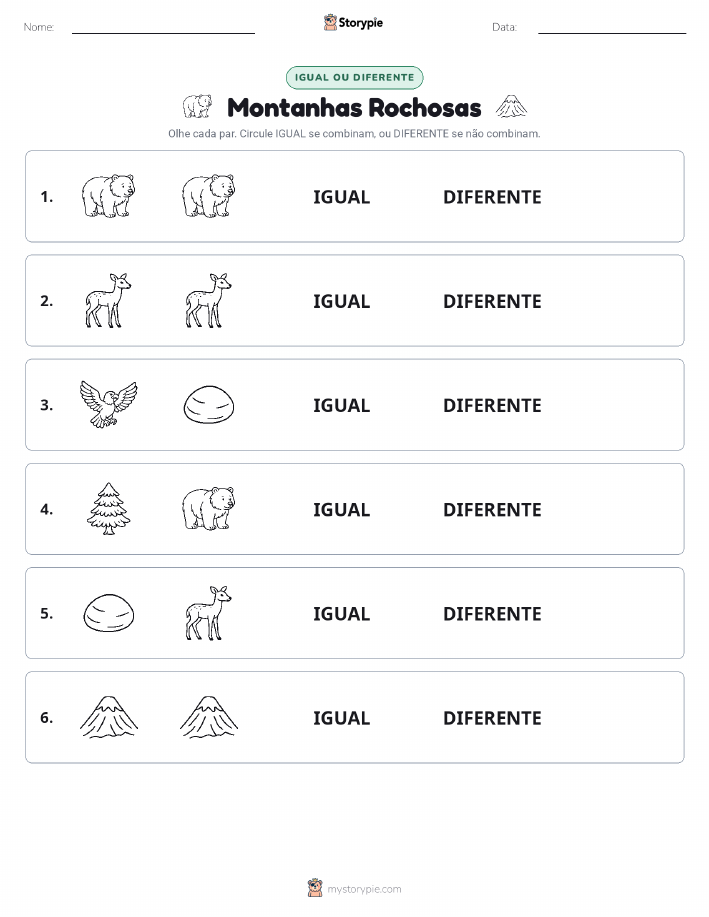 Nome:

Storypie

Data:

IGUAL OU DIFERENTE

Montanhas Rochosas

Olhe cada par. Circule IGUAL se combinam, ou DIFERENTE se não combinam.

1. IGUAL DIFERENTE

2. IGUAL DIFERENTE

3. IGUAL DIFERENTE

4. IGUAL DIFERENTE

5. IGUAL DIFERENTE

6. IGUAL DIFERENTE

mystorypie.com